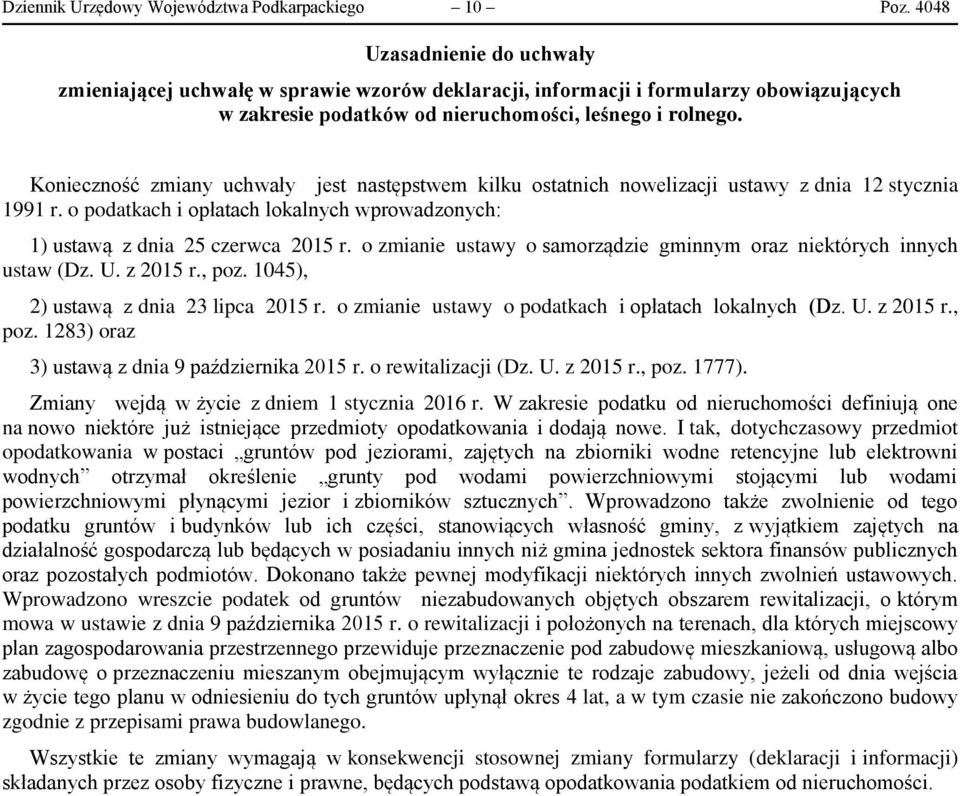 Dziennik Urzędowy Województwa Podkarpackiego – 10 – Poz. 4048

Uzasadnienie do uchwały

zmieniającej uchwałę w sprawie wzorów deklaracji, informacji i formularzy obowiązujących w zakresie podatków od nieruchomości, leśnego i rolnego.

Konieczność zmiany uchwały jest następstwem kilku ostatnich nowelizacji ustawy z dnia 12 stycznia 1991 r. o podatkach i opłatach lokalnych wprowadzonych:

1) ustawą z dnia 25 czerwca 2015 r. o zmianie ustawy o samorządzie gminnym oraz niektórych innych ustaw (Dz. U. z 2015 r., poz. 1045),

2) ustawą z dnia 23 lipca 2015 r. o zmianie ustawy o podatkach i opłatach lokalnych (Dz. U. z 2015 r., poz. 1283) oraz

3) ustawą z dnia 9 października 2015 r. o rewitalizacji (Dz. U. z 2015 r., poz. 1777).

Zmiany wejdą w życie z dniem 1 stycznia 2016 r. W zakresie podatku od nieruchomości definiują one na nowo niektóre już istniejące przedmioty opodatkowania i dodają nowe. I tak, dotychczasowy przedmiot opodatkowania w postaci „gruntów pod jeziorami, zajętych na zbiorniki wodne retencyjne lub elektrowni wodnych” otrzymał określenie „grunty pod wodami powierzchniowymi stojącymi lub wodami powierzchniowymi płynącymi jezior i zbiorników sztucznych”. Wprowadzono także zwolnienie od tego podatku gruntów i budynków lub ich części, stanowiących własność gminy, z wyjątkiem zajętych na działalność gospodarczą lub będących w posiadaniu innych niż gmina jednostek sektora finansów publicznych oraz pozostałych podmiotów. Dokonano także pewnej modyfikacji niektórych innych zwolnień ustawowych. Wprowadzono wreszcie podatek od gruntów niezabudowanych objętych obszarem rewitalizacji, o którym mowa w ustawie z dnia 9 października 2015 r. o rewitalizacji i położonych na terenach, dla których miejscowy plan zagospodarowania przestrzennego przewiduje przeznaczenie pod zabudowę mieszkaniową, usługową albo zabudowę o przeznaczeniu mieszanym obejmującym wyłącznie te rodzaje zabudowy, jeżeli od dnia wejścia w życie tego planu w odniesieniu do tych gruntów upłynął okres 4 lat, a w tym czasie nie zakończono budowy zgodnie z przepisami prawa budowlanego.

Wszystkie te zmiany wymagają w konsekwencji stosownej zmiany formularzy (deklaracji i informacji) składanych przez osoby fizyczne i prawne, będących podstawą opodatkowania podatkiem od nieruchomości.